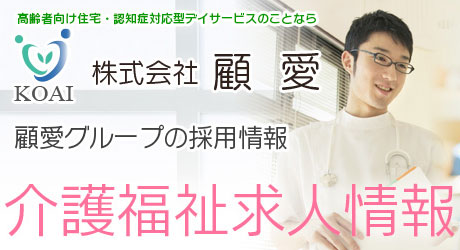 高齢者向け住宅・認知症対応型デイサービスのことなら

KOAI

株式会社 顧 愛

顧愛グループの採用情報

介護福祉求人情報